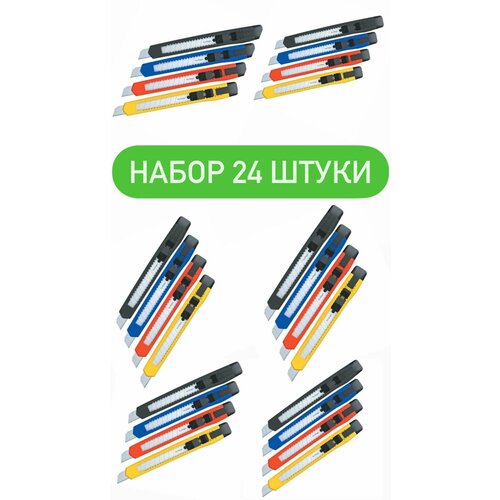 НАБОР 24 ШТУКИ